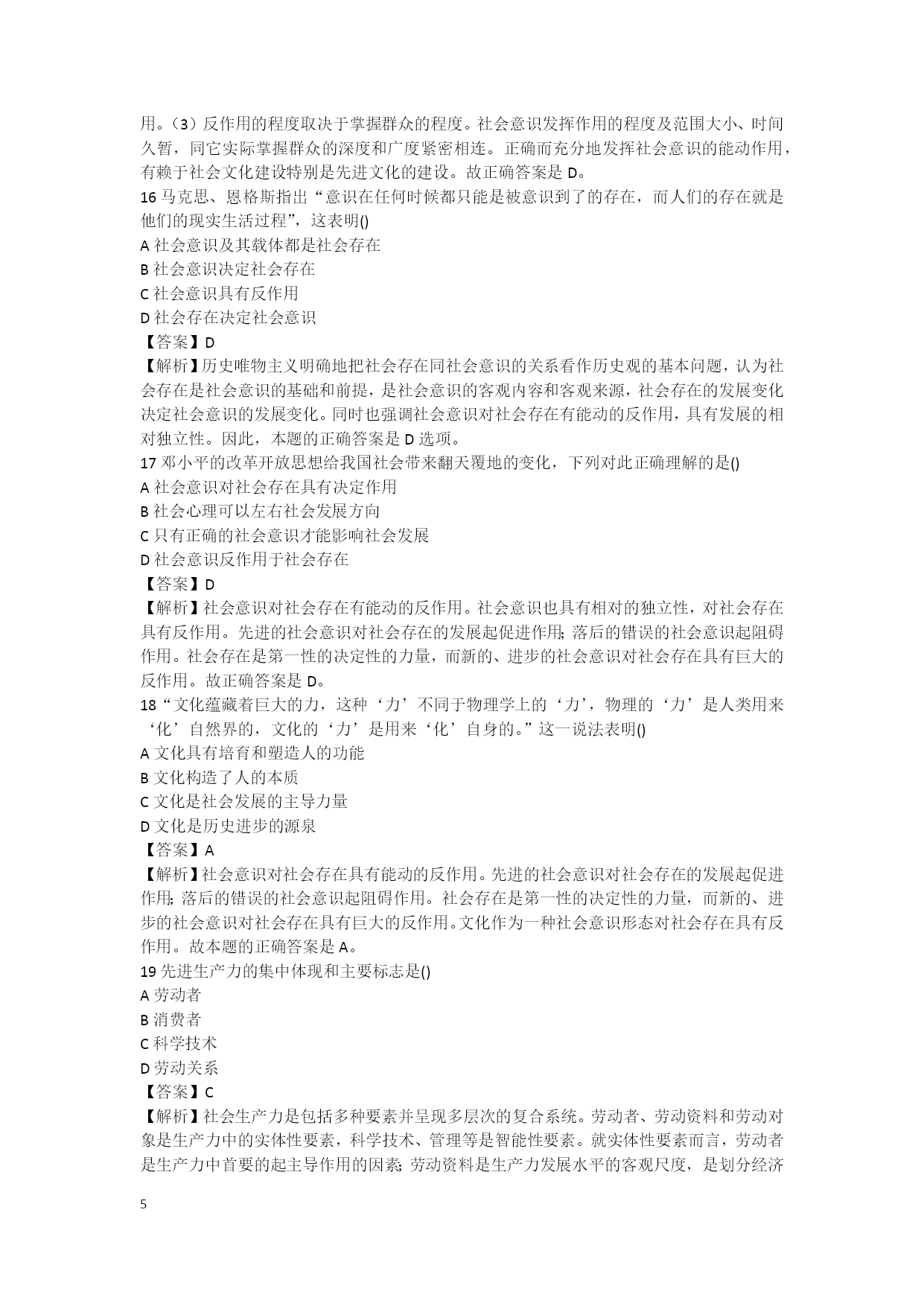 用。（3）反作用的程度取决于掌握群众的程度。社会意识发挥作用的程度及范围大小、时间久暂，同它实际掌握群众的深度和广度紧密相连。正确而充分地发挥社会意识的能动作用，有赖于社会文化建设特别是先进文化的建设。故正确答案是 D。
16 马克思、恩格斯指出“意识在任何时候都只能是被意识到了的存在，而人们的存在就是他们的现实生活过程”，这表明()
A 社会意识及其载体都是社会存在
B 社会意识决定社会存在
C 社会意识具有反作用
D 社会存在决定社会意识
【答案】D
【解析】历史唯物主义明确地把社会存在同社会意识的关系看作历史观的基本问题，认为社会存在是社会意识的基础和前提，是社会意识的客观内容和客观来源，社会存在的发展变化决定社会意识的发展变化。同时也强调社会意识对社会存在有能动的反作用，具有发展的相对独立性。因此，本题的正确答案是 D 选项。
17 邓小平的改革开放思想给我国社会带来翻天覆地的变化，下列对此正确理解的是()
A 社会意识对社会存在具有决定作用
B 社会心理可以左右社会发展方向
C 只有正确的社会意识才能影响社会发展
D 社会意识反作用于社会存在
【答案】D
【解析】社会意识对社会存在有能动的反作用。社会意识也具有相对的独立性，对社会存在具有反作用。先进的社会意识对社会存在的发展起促进作用;落后的错误的社会意识起阻碍作用。社会存在是第一性的决定性的力量，而新的、进步的社会意识对社会存在具有巨大的反作用。故正确答案是 D。
18“文化蕴藏着巨大的力，这种‘力’不同于物理学上的‘力’，物理的‘力’是人类用来‘化’自然界的，文化的‘力’是用来‘化’自身的。”这一说法表明()
A 文化具有培育和塑造人的功能
B 文化构造了人的本质
C 文化是社会发展的主导力量
D 文化是历史进步的源泉
【答案】A
【解析】社会意识对社会存在具有能动的反作用。先进的社会意识对社会存在的发展起促进作用;落后的错误的社会意识起阻碍作用。社会存在是第一性的决定性的力量，而新的、进步的社会意识对社会存在具有巨大的反作用。文化作为一种社会意识形态对社会存在具有反作用。故本题的正确答案是 A。
19 先进生产力的集中体现和主要标志是()
A 劳动者
B 消费者
C 科学技术
D 劳动关系
【答案】C
【解析】社会生产力是包括多种要素并呈现多层次的复合系统。劳动者、劳动资料和劳动对象是生产力中的实体性要素，科学技术、管理等是智能性要素。就实体性要素而言，劳动者是生产力中首要的起主导作用的因素;劳动资料是生产力发展水平的客观尺度，是划分经济

5